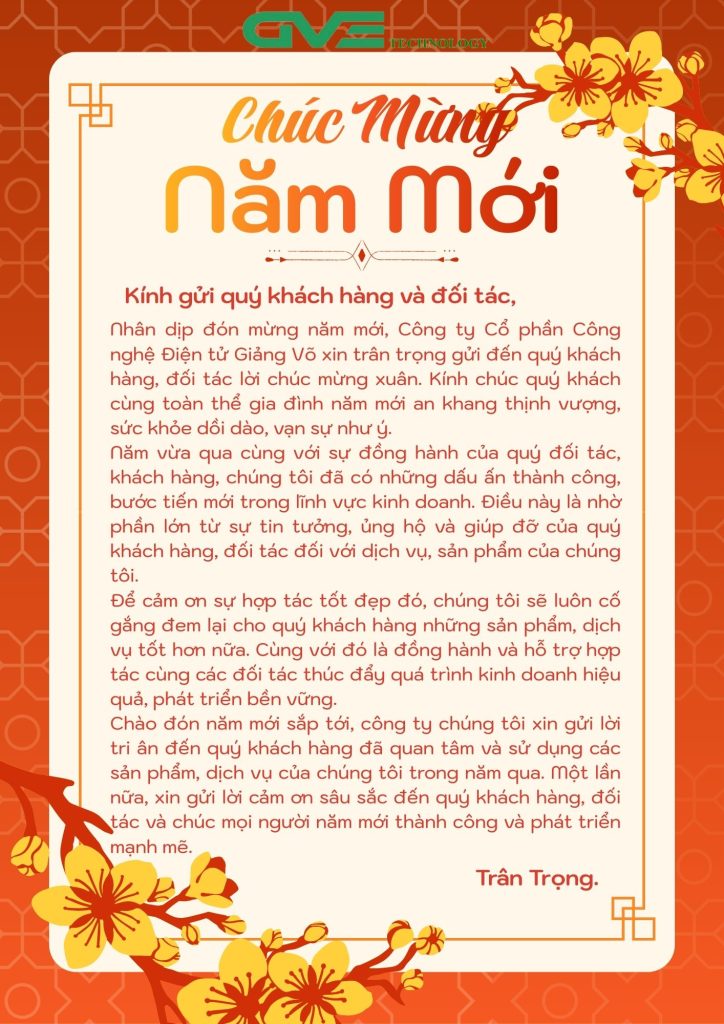 GVE TECHNOLOGY

Chúc Mừng
Năm Mới

Kính gửi quý khách hàng và đối tác,

Nhân dịp đón mừng năm mới, Công ty Cổ phần Công nghệ Điện tử Giảng Võ xin trân trọng gửi đến quý khách hàng, đối tác lời chúc mừng xuân. Kính chúc quý khách cùng toàn thể gia đình năm mới an khang thịnh vượng, sức khỏe dồi dào, vạn sự như ý.
Năm vừa qua cùng với sự đồng hành của quý đối tác, khách hàng, chúng tôi đã có những dấu ấn thành công, bước tiến mới trong lĩnh vực kinh doanh. Điều này là nhờ phần lớn từ sự tin tưởng, ủng hộ và giúp đỡ của quý khách hàng, đối tác đối với dịch vụ, sản phẩm của chúng tôi.
Để cảm ơn sự hợp tác tốt đẹp đó, chúng tôi sẽ luôn cố gắng đem lại cho quý khách hàng những sản phẩm, dịch vụ tốt hơn nữa. Cùng với đó là đồng hành và hỗ trợ hợp tác cùng các đối tác thúc đẩy quá trình kinh doanh hiệu quả, phát triển bền vững.
Chào đón năm mới sắp tới, công ty chúng tôi xin gửi lời tri ân đến quý khách hàng đã quan tâm và sử dụng các sản phẩm, dịch vụ của chúng tôi trong năm qua. Một lần nữa, xin gửi lời cảm ơn sâu sắc đến quý khách hàng, đối tác và chúc mọi người năm mới thành công và phát triển mạnh mẽ.

Trân Trọng.